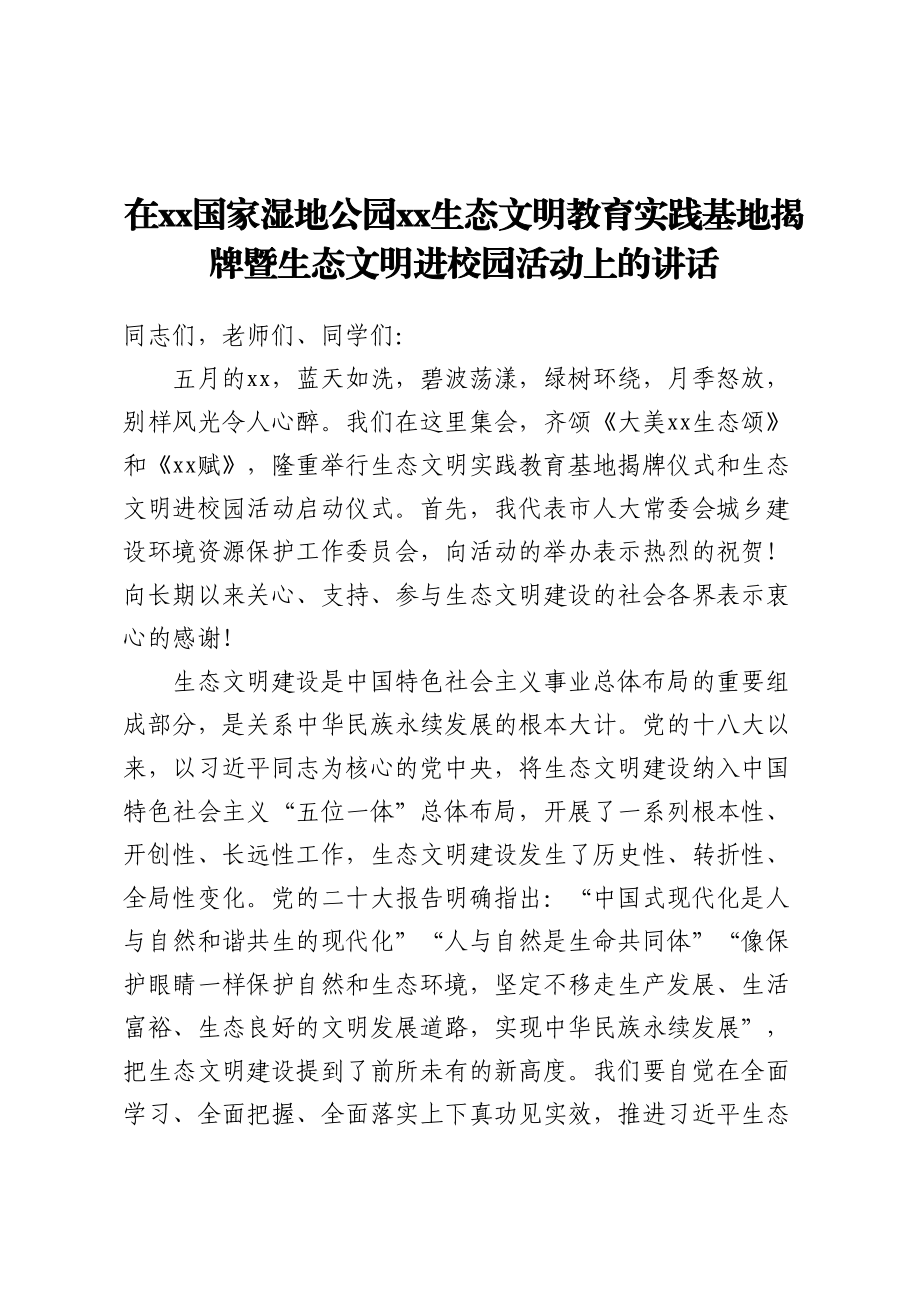 在xx国家湿地公园xx生态文明教育实践基地揭牌暨生态文明进校园活动上的讲话

同志们，老师们、同学们:

五月的xx，蓝天如洗，碧波荡漾，绿树环绕，月季怒放，别样风光令人心醉。我们在这里集会，齐颂《大美xx生态颂》和《xx赋》，隆重举行生态文明实践教育基地揭牌仪式和生态文明进校园活动启动仪式。首先，我代表市人大常委会城乡建设环境资源保护工作委员会，向活动的举办表示热烈的祝贺！向长期以来关心、支持、参与生态文明建设的社会各界表示衷心的感谢！

生态文明建设是中国特色社会主义事业总体布局的重要组成部分，是关系中华民族永续发展的根本大计。党的十八大以来，以习近平同志为核心的党中央，将生态文明建设纳入中国特色社会主义“五位一体”总体布局，开展了一系列根本性、开创性、长远性工作，生态文明建设发生了历史性、转折性、全局性变化。党的二十大报告明确指出：“中国式现代化是人与自然和谐共生的现代化”“人与自然是生命共同体”“像保护眼睛一样保护自然和生态环境，坚定不移走生产发展、生活富裕、生态良好的文明发展道路，实现中华民族永续发展”，把生态文明建设提到了前所未有的新高度。我们要自觉在全面学习、全面把握、全面落实上下真功见实效，推进习近平生态